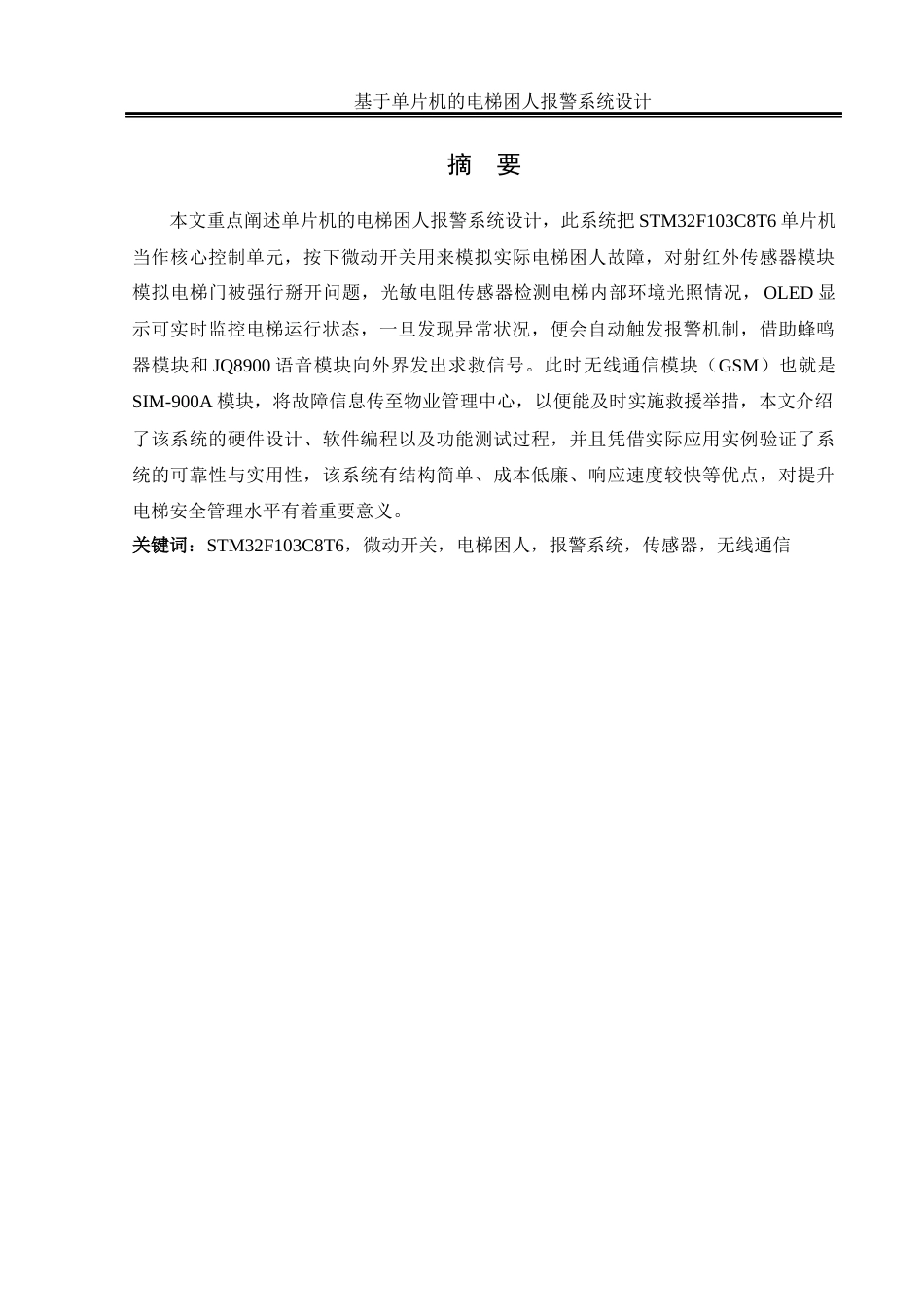 基于单片机的电梯困人报警系统设计

摘 要

本文重点阐述单片机的电梯困人报警系统设计，此系统把 STM32F103C8T6 单片机当作核心控制单元，按下微动开关用来模拟实际电梯困人故障，对射红外传感器模块模拟电梯门被强行掰开问题，光敏电阻传感器检测电梯内部环境光照情况，OLED 显示可实时监控电梯运行状态，一旦发现异常状况，便会自动触发报警机制，借助蜂鸣器模块和 JQ8900 语音模块向外界发出求救信号。此时无线通信模块（GSM）也就是 SIM-900A 模块，将故障信息传至物业管理中心，以便能及时实施救援举措，本文介绍了该系统的硬件设计、软件编程以及功能测试过程，并且凭借实际应用实例验证了系统的可靠性与实用性，该系统有结构简单、成本低廉、响应速度较快等优点，对提升电梯安全管理水平有着重要意义。

关键词：STM32F103C8T6，微动开关，电梯困人，报警系统，传感器，无线通信